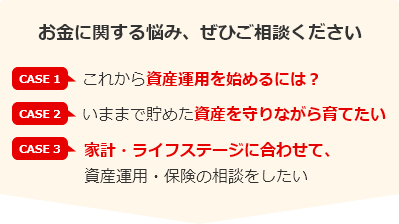 お金に関する悩み、ぜひご相談ください

CASE 1 これから資産運用を始めるには？

CASE 2 いままで貯めた資産を守りながら育てたい

CASE 3 家計・ライフステージに合わせて、資産運用・保険の相談をしたい